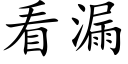 看漏